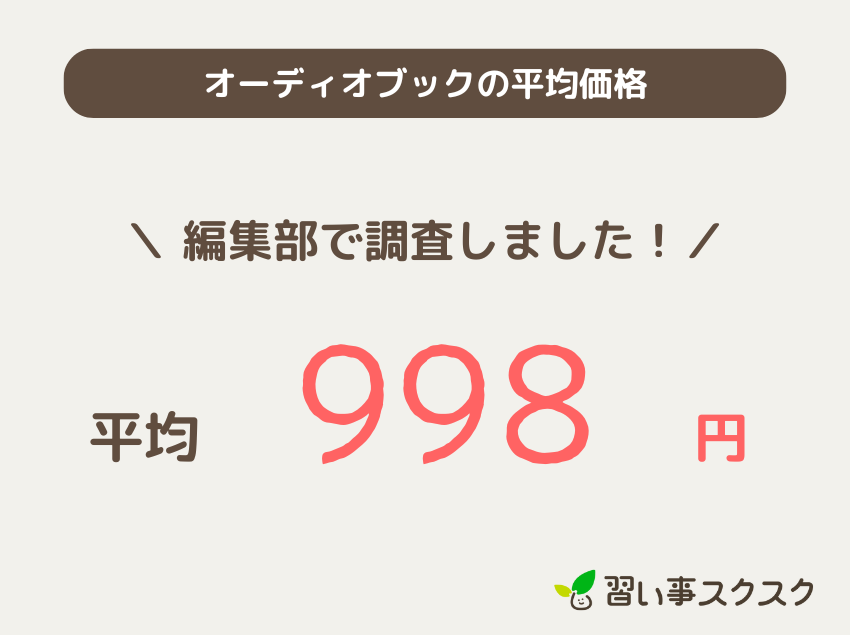 オーディオブックの平均価格

＼ 編集部で調査しました！ ／

平均 998 円

習い事スクスク